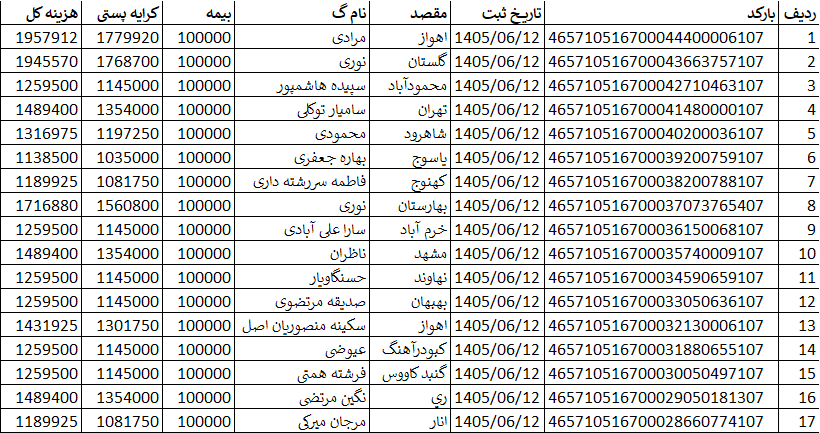 | ردیف | بارکد | تاریخ ثبت | مقصد | نام گ | بیمه | کرایه پستی | هزینه کل |
|---|---|---|---|---|---|---|---|
| 1 | 465710516700044400006107 | 1405/06/12 | اهواز | مرادی | 100000 | 1779920 | 1957912 |
| 2 | 465710516700043663757107 | 1405/06/12 | گلستان | نوری | 100000 | 1768700 | 1945570 |
| 3 | 465710516700042710463107 | 1405/06/12 | محمودآباد | سپیده هاشمپور | 100000 | 1145000 | 1259500 |
| 4 | 465710516700041480000107 | 1405/06/12 | تهران | سامیار توکلی | 100000 | 1354000 | 1489400 |
| 5 | 465710516700040200036107 | 1405/06/12 | شاهرود | محمودی | 100000 | 1197250 | 1316975 |
| 6 | 465710516700039200759107 | 1405/06/12 | یاسوج | بهاره جعفری | 100000 | 1035000 | 1138500 |
| 7 | 465710516700038200788107 | 1405/06/12 | کهنوج | فاطمه سررشته داری | 100000 | 1081750 | 1189925 |
| 8 | 465710516700037073765407 | 1405/06/12 | بهارستان | نوری | 100000 | 1560800 | 1716880 |
| 9 | 465710516700036150068107 | 1405/06/12 | خرم آباد | سارا علی آبادی | 100000 | 1145000 | 1259500 |
| 10 | 465710516700035740009107 | 1405/06/12 | مشهد | ناظران | 100000 | 1354000 | 1489400 |
| 11 | 465710516700034590659107 | 1405/06/12 | نهاوند | حسنگاویار | 100000 | 1145000 | 1259500 |
| 12 | 465710516700033050636107 | 1405/06/12 | بهبهان | صدیقه مرتضوی | 100000 | 1145000 | 1259500 |
| 13 | 465710516700032130006107 | 1405/06/12 | اهواز | سکینه منصوریان اصل | 100000 | 1301750 | 1431925 |
| 14 | 465710516700031880655107 | 1405/06/12 | کبودرآهنگ | عیوضی | 100000 | 1145000 | 1259500 |
| 15 | 465710516700030050497107 | 1405/06/12 | گنبد کاووس | فرشته همتی | 100000 | 1145000 | 1259500 |
| 16 | 465710516700029050181307 | 1405/06/12 | ری | نگین مرتضی | 100000 | 1354000 | 1489400 |
| 17 | 465710516700028660774107 | 1405/06/12 | انار | مرجان میرکی | 100000 | 1081750 | 1189925 |